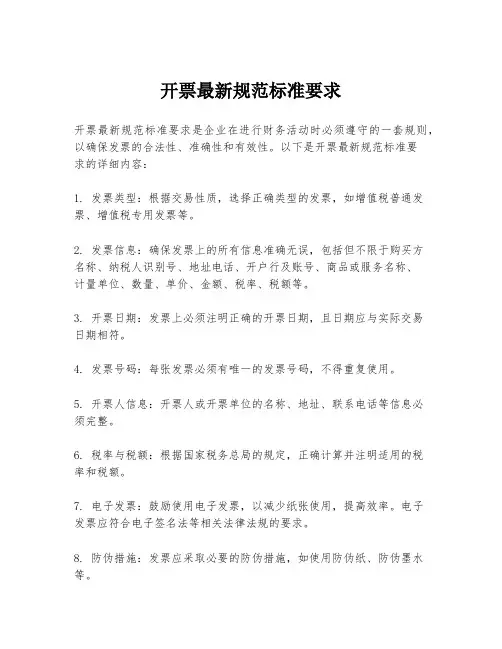 开票最新规范标准要求

开票最新规范标准要求是企业在进行财务活动时必须遵守的一套规则，以确保发票的合法性、准确性和有效性。以下是开票最新规范标准要求的详细内容：

1. 发票类型：根据交易性质，选择正确类型的发票，如增值税普通发票、增值税专用发票等。

2. 发票信息：确保发票上的所有信息准确无误，包括但不限于购买方名称、纳税人识别号、地址电话、开户行及账号、商品或服务名称、计量单位、数量、单价、金额、税率、税额等。

3. 开票日期：发票上必须注明正确的开票日期，且日期应与实际交易日期相符。

4. 发票号码：每张发票必须有唯一的发票号码，不得重复使用。

5. 开票人信息：开票人或开票单位的名称、地址、联系电话等信息必须完整。

6. 税率与税额：根据国家税务总局的规定，正确计算并注明适用的税率和税额。

7. 电子发票：鼓励使用电子发票，以减少纸张使用，提高效率。电子发票应符合电子签名法等相关法律法规的要求。

8. 防伪措施：发票应采取必要的防伪措施，如使用防伪纸、防伪墨水等。